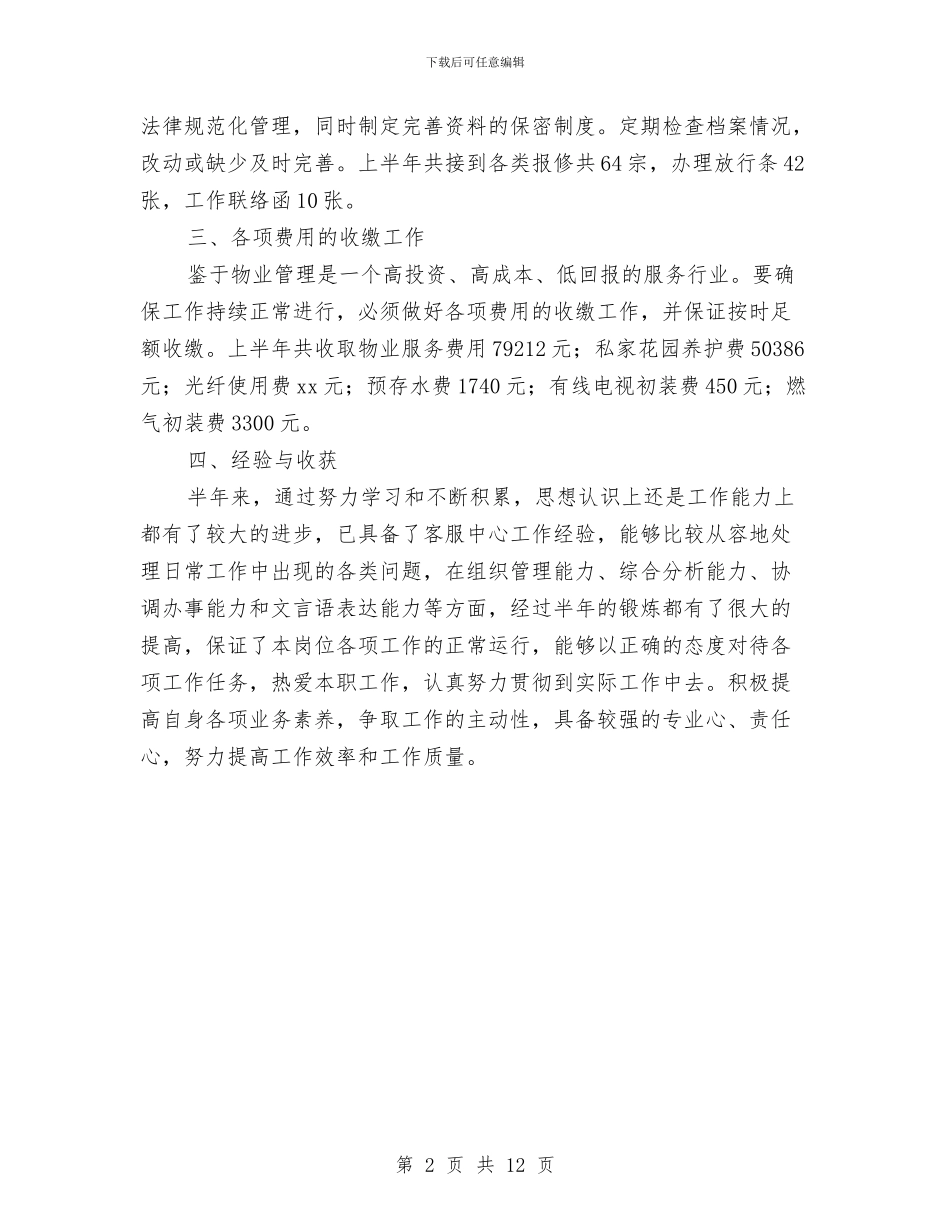 下载后可任意编辑

法律规范化管理，同时制定完善资料的保密制度。定期检查档案情况，改动或缺少及时完善。上半年共接到各类报修共64宗，办理放行条42张，工作联络函10张。

三、各项费用的收缴工作

鉴于物业管理是一个高投资、高成本、低回报的服务行业。要确保工作持续正常进行，必须做好各项费用的收缴工作，并保证按时足额收缴。上半年共收取物业服务费用79212元；私家花园养护费50386元；光纤使用费xx元；预存水费1740元；有线电视初装费450元；燃气初装费3300元。

四、经验与收获

半年来，通过努力学习和不断积累，思想认识上还是工作能力上都有了较大的进步，已具备了客服中心工作经验，能够比较从容地处理日常工作中出现的各类问题，在组织管理能力、综合分析能力、协调办事能力和文言语表达能力等方面，经过半年的锻炼都有了很大的提高，保证了本岗位各项工作的正常运行，能够以正确的态度对待各项工作任务，热爱本职工作，认真努力贯彻到实际工作中去。积极提高自身各项业务素养，争取工作的主动性，具备较强的专业心、责任心，努力提高工作效率和工作质量。

第 2 页 共 12 页